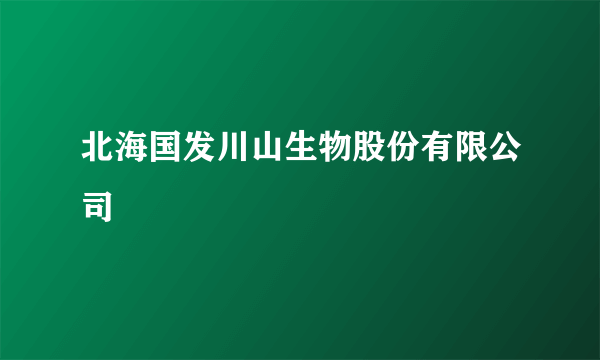 北海国发川山生物股份有限公司